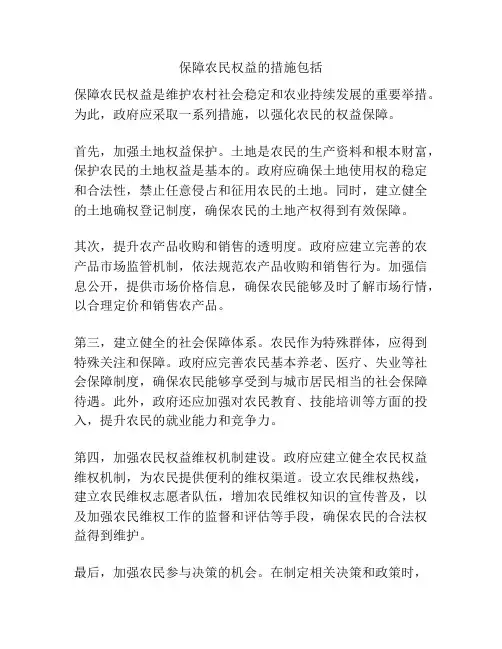 保障农民权益的措施包括

保障农民权益是维护农村社会稳定和农业持续发展的重要举措。为此，政府应采取一系列措施，以强化农民的权益保障。

首先，加强土地权益保护。土地是农民的生产资料和根本财富，保护农民的土地权益是基本的。政府应确保土地使用权的稳定和合法性，禁止任意侵占和征用农民的土地。同时，建立健全的土地确权登记制度，确保农民的土地产权得到有效保障。

其次，提升农产品收购和销售的透明度。政府应建立完善的农产品市场监管机制，依法规范农产品收购和销售行为。加强信息公开，提供市场价格信息，确保农民能够及时了解市场行情，以合理定价和销售农产品。

第三，建立健全的社会保障体系。农民作为特殊群体，应得到特殊关注和保障。政府应完善农民基本养老、医疗、失业等社会保障制度，确保农民能够享受到与城市居民相当的社会保障待遇。此外，政府还应加强对农民教育、技能培训等方面的投入，提升农民的就业能力和竞争力。

第四，加强农民权益维权机制建设。政府应建立健全农民权益维权机制，为农民提供便利的维权渠道。设立农民维权热线，建立农民维权志愿者队伍，增加农民维权知识的宣传普及，以及加强农民维权工作的监督和评估等手段，确保农民的合法权益得到维护。

最后，加强农民参与决策的机会。在制定相关决策和政策时，